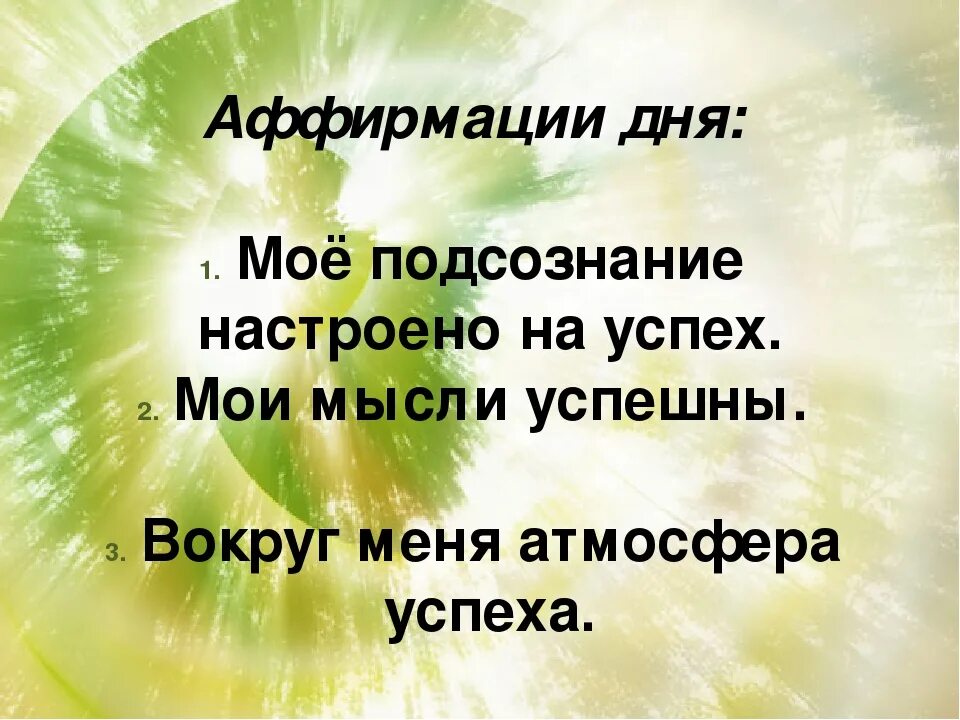 Аффирмации дня:

1. Моё подсознание настроено на успех.
2. Мои мысли успешны.

3. Вокруг меня атмосфера успеха.